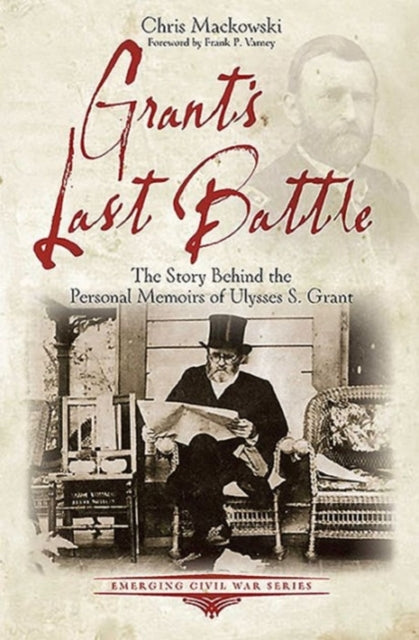 Chris Mackowski
Foreword by Frank P. Varney

Grant's Last Battle

The Story Behind the Personal Memoirs of Ulysses S. Grant

EMERGING CIVIL WAR SERIES